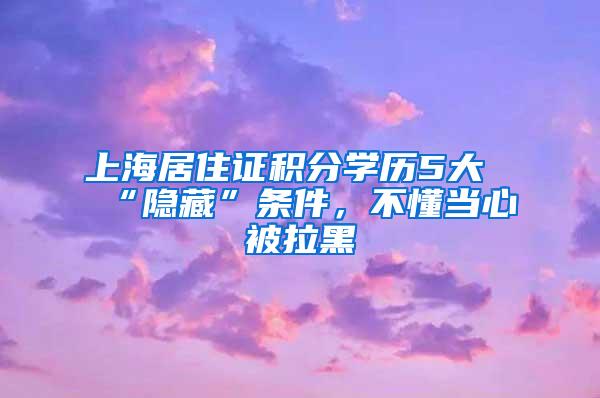 上海居住证积分学历5大“隐藏”条件，不懂当心被拉黑